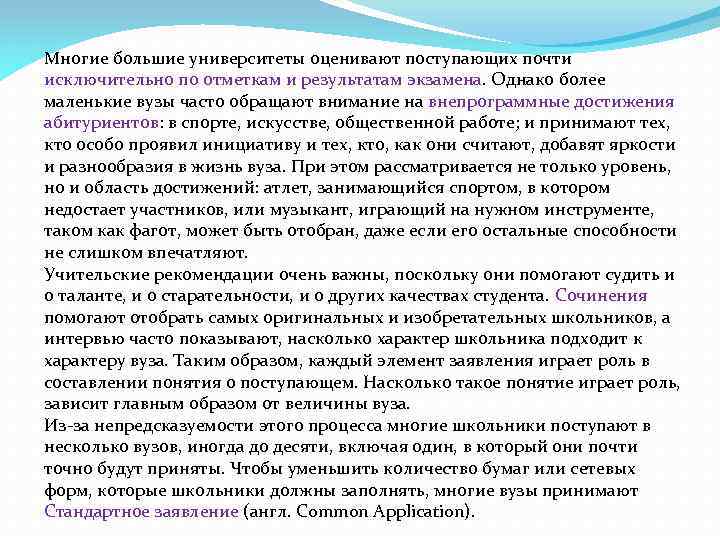 Многие большие университеты оценивают поступающих почти исключительно по отметкам и результатам экзамена. Однако более маленькие вузы часто обращают внимание на внепрограммные достижения абитуриентов: в спорте, искусстве, общественной работе; и принимают тех, кто особо проявил инициативу и тех, кто, как они считают, добавят яркости и разнообразия в жизнь вуза. При этом рассматривается не только уровень, но и область достижений: атлет, занимающийся спортом, в котором недостает участников, или музыкант, играющий на нужном инструменте, таком как фагот, может быть отобран, даже если его остальные способности не слишком впечатляют.
Учительские рекомендации очень важны, поскольку они помогают судить и о таланте, и о старательности, и о других качествах студента. Сочинения помогают отобрать самых оригинальных и изобретательных школьников, а интервью часто показывают, насколько характер школьника подходит к характеру вуза. Таким образом, каждый элемент заявления играет роль в составлении понятия о поступающем. Насколько такое понятие играет роль, зависит главным образом от величины вуза.
Из-за непредсказуемости этого процесса многие школьники поступают в несколько вузов, иногда до десяти, включая один, в который они почти точно будут приняты. Чтобы уменьшить количество бумаг или сетевых форм, которые школьники должны заполнять, многие вузы принимают Стандартное заявление (англ. Common Application).